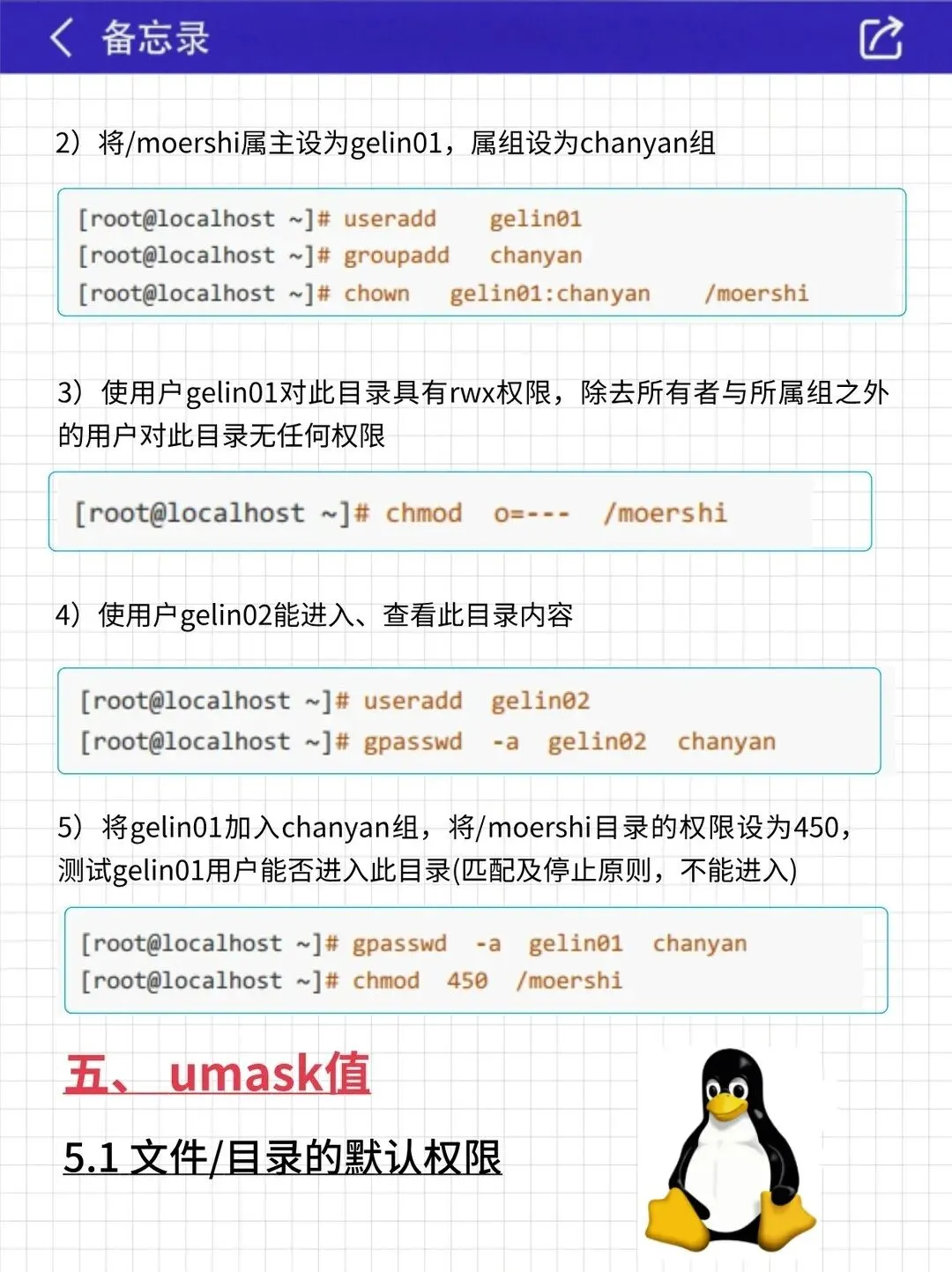 备忘录

2）将/moershi属主设为gelin01，属组设为chanyan组

[root@localhost ~]# useradd gelin01
[root@localhost ~]# groupadd chanyan
[root@localhost ~]# chown gelin01:chanyan /moershi

3）使用户gelin01对此目录具有rwx权限，除去所有者与所属组之外的用户对此目录无任何权限

[root@localhost ~]# chmod o=--- /moershi

4）使用户gelin02能进入、查看此目录内容

[root@localhost ~]# useradd gelin02
[root@localhost ~]# gpasswd -a gelin02 chanyan

5）将gelin01加入chanyan组，将/moershi目录的权限设为450，测试gelin01用户能否进入此目录(匹配及停止原则，不能进入)

[root@localhost ~]# gpasswd -a gelin01 chanyan
[root@localhost ~]# chmod 450 /moershi

五、umask值

5.1 文件/目录的默认权限